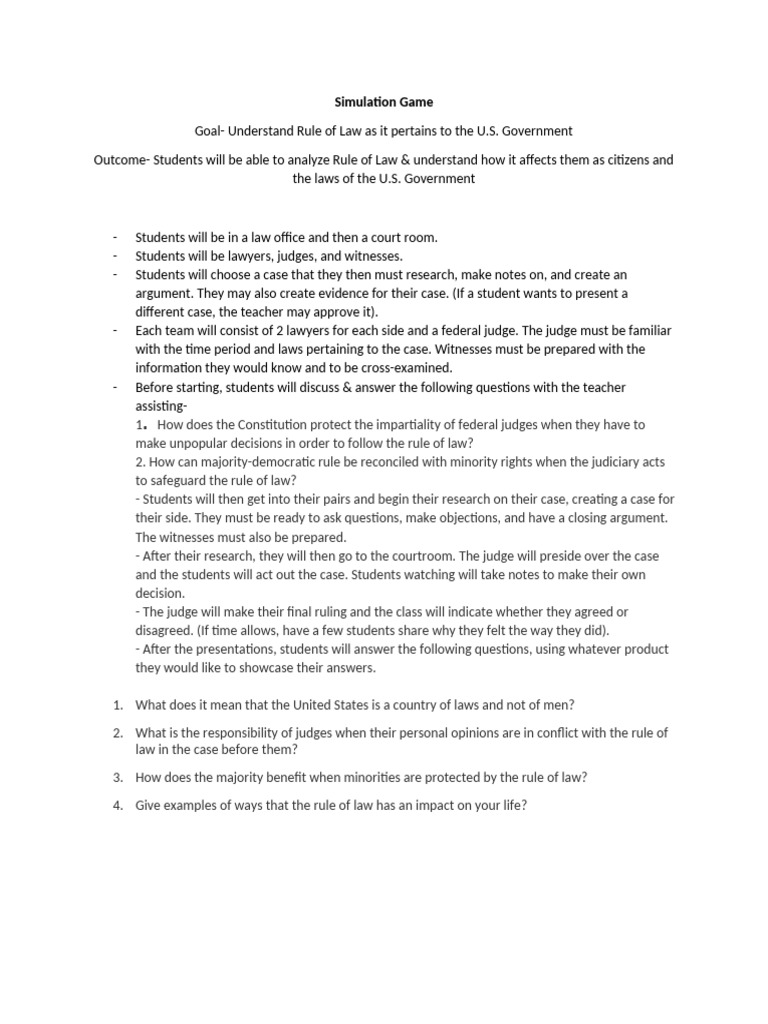 Simulation Game

Goal- Understand Rule of Law as it pertains to the U.S. Government

Outcome- Students will be able to analyze Rule of Law & understand how it affects them as citizens and the laws of the U.S. Government

- Students will be in a law office and then a court room.
- Students will be lawyers, judges, and witnesses.
- Students will choose a case that they then must research, make notes on, and create an argument. They may also create evidence for their case. (If a student wants to present a different case, the teacher may approve it).
- Each team will consist of 2 lawyers for each side and a federal judge. The judge must be familiar with the time period and laws pertaining to the case. Witnesses must be prepared with the information they would know and to be cross-examined.
- Before starting, students will discuss & answer the following questions with the teacher assisting-
1. How does the Constitution protect the impartiality of federal judges when they have to make unpopular decisions in order to follow the rule of law?
2. How can majority-democratic rule be reconciled with minority rights when the judiciary acts to safeguard the rule of law?
- Students will then get into their pairs and begin their research on their case, creating a case for their side. They must be ready to ask questions, make objections, and have a closing argument. The witnesses must also be prepared.
- After their research, they will then go to the courtroom. The judge will preside over the case and the students will act out the case. Students watching will take notes to make their own decision.
- The judge will make their final ruling and the class will indicate whether they agreed or disagreed. (If time allows, have a few students share why they felt the way they did).
- After the presentations, students will answer the following questions, using whatever product they would like to showcase their answers.

1. What does it mean that the United States is a country of laws and not of men?
2. What is the responsibility of judges when their personal opinions are in conflict with the rule of law in the case before them?
3. How does the majority benefit when minorities are protected by the rule of law?
4. Give examples of ways that the rule of law has an impact on your life?